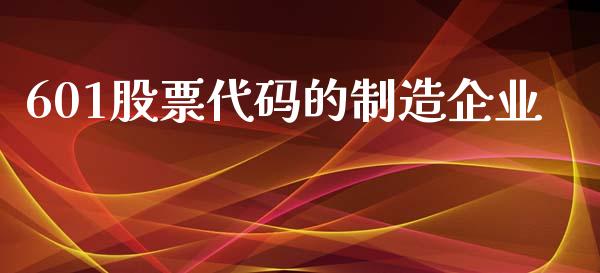 601股票代码的制造企业